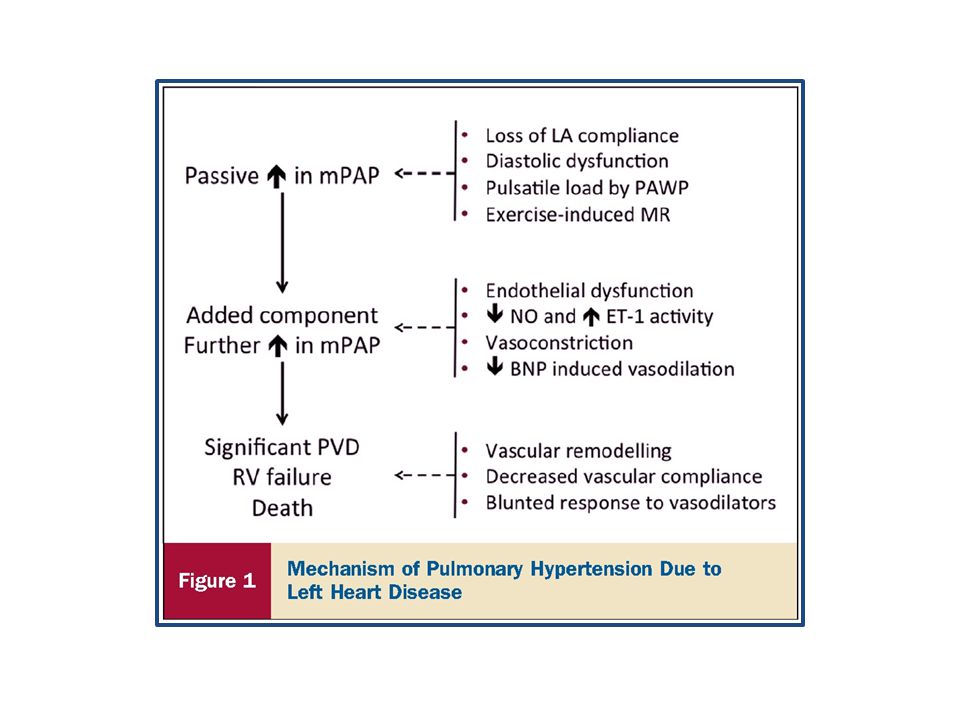 Passive ↑ in mPAP

- Loss of LA compliance
- Diastolic dysfunction
- Pulsatile load by PAWP
- Exercise-induced MR

Added component
Further ↑ in mPAP

- Endothelial dysfunction
- ↓ NO and ↑ ET-1 activity
- Vasoconstriction
- ↓ BNP induced vasodilation

Significant PVD
RV failure
Death

- Vascular remodelling
- Decreased vascular compliance
- Blunted response to vasodilators

Figure 1

Mechanism of Pulmonary Hypertension Due to Left Heart Disease